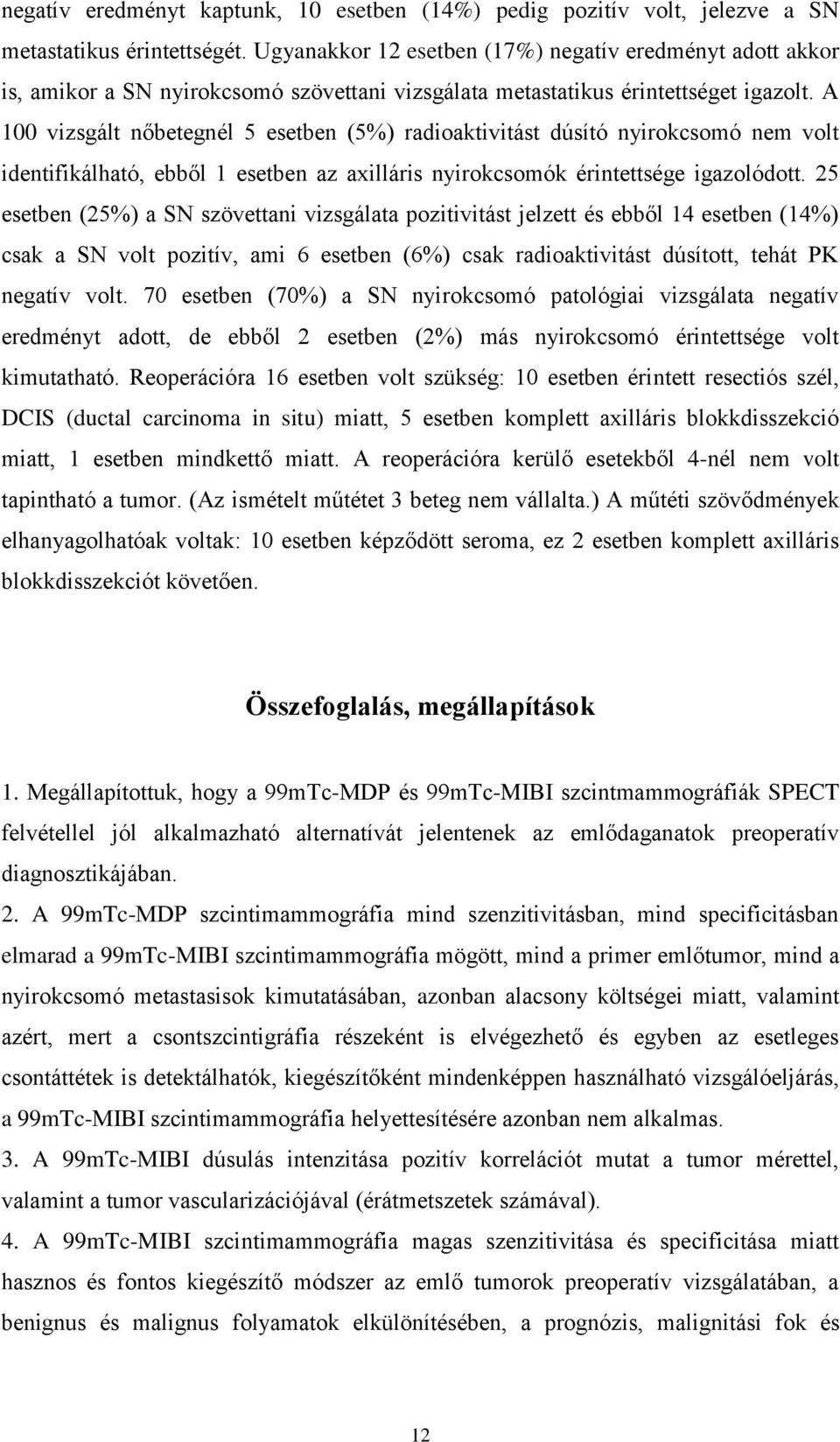 negatív eredményt kaptunk, 10 esetben (14%) pedig pozitív volt, jelezve a SN metastatikus érintettségét. Ugyanakkor 12 esetben (17%) negatív eredményt adott akkor is, amikor a SN nyirokcsomó szövettani vizsgálata metastatikus érintettséget igazolt. A 100 vizsgált nőbetegnél 5 esetben (5%) radioaktivitást dúsító nyirokcsomó nem volt identifikálható, ebből 1 esetben az axilláris nyirokcsomók érintettsége igazolódott. 25 esetben (25%) a SN szövettani vizsgálata pozitivitást jelzett és ebből 14 esetben (14%) csak a SN volt pozitív, ami 6 esetben (6%) csak radioaktivitást dúsított, tehát PK negatív volt. 70 esetben (70%) a SN nyirokcsomó patológiai vizsgálata negatív eredményt adott, de ebből 2 esetben (2%) más nyirokcsomó érintettsége volt kimutatható. Reoperációra 16 esetben volt szükség: 10 esetben érintett resectiós szél, DCIS (ductal carcinoma in situ) miatt, 5 esetben komplett axilláris blokkdisszekció miatt, 1 esetben mindkettő miatt. A reoperációra kerülő esetekből 4-nél nem volt tapintható a tumor. (Az ismételt műtétet 3 beteg nem vállalta.) A műtéti szövődmények elhanyagolhatóak voltak: 10 esetben képződött seroma, ez 2 esetben komplett axilláris blokkdisszekciót követően.

Összefoglalás, megállapítások

1. Megállapítottuk, hogy a 99mTc-MDP és 99mTc-MIBI szcintmammográfiák SPECT felvétellel jól alkalmazható alternatívát jelentenek az emlődaganatok preoperatív diagnosztikájában.
2. A 99mTc-MDP szcintimammográfia mind szenzitivitásban, mind specificitásban elmarad a 99mTc-MIBI szcintimammográfia mögött, mind a primer emlőtumor, mind a nyirokcsomó metastasisok kimutatásában, azonban alacsony költségei miatt, valamint azért, mert a csontszcintigráfia részeként is elvégezhető és egyben az esetleges csontáttétek is detektálhatók, kiegészítőként mindenképpen használható vizsgálóeljárás, a 99mTc-MIBI szcintimammográfia helyettesítésére azonban nem alkalmas.
3. A 99mTc-MIBI dúsulás intenzitása pozitív korrelációt mutat a tumor mérettel, valamint a tumor vascularizációjával (érátmetszetek számával).
4. A 99mTc-MIBI szcintimammográfia magas szenzitivitása és specificitása miatt hasznos és fontos kiegészítő módszer az emlő tumorok preoperatív vizsgálatában, a benignus és malignus folyamatok elkülönítésében, a prognózis, malignitási fok és

12